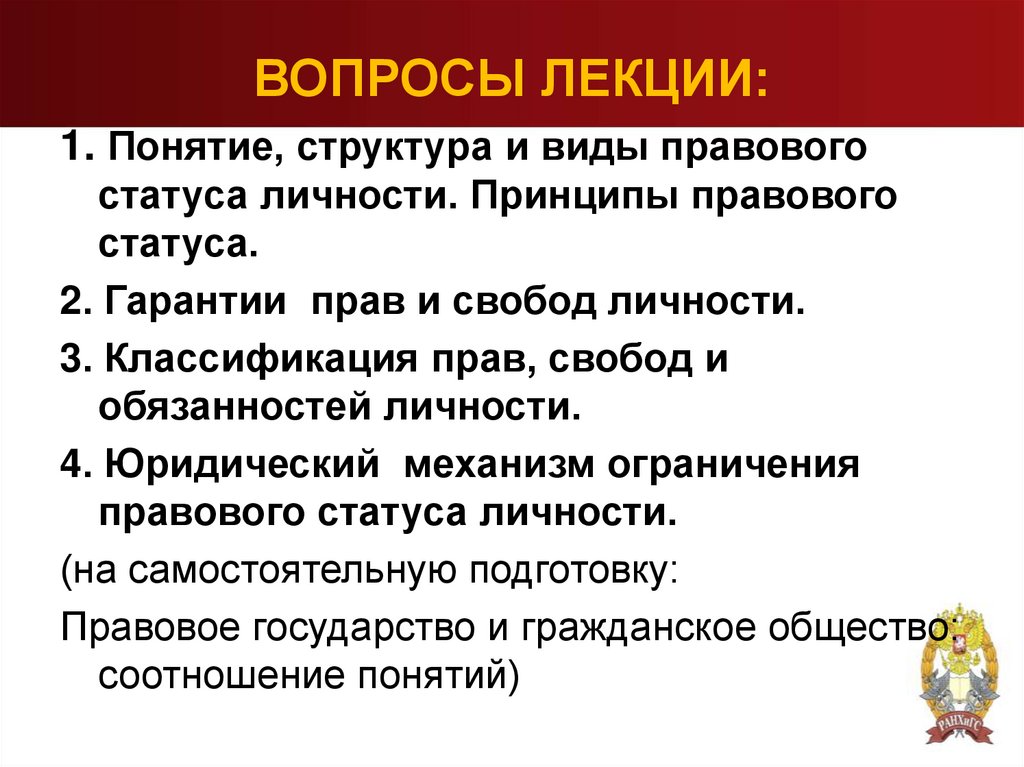 ВОПРОСЫ ЛЕКЦИИ:

1. Понятие, структура и виды правового статуса личности. Принципы правового статуса.

2. Гарантии прав и свобод личности.

3. Классификация прав, свобод и обязанностей личности.

4. Юридический механизм ограничения правового статуса личности.

(на самостоятельную подготовку:

Правовое государство и гражданское общество: соотношение понятий)

РАНХиГС